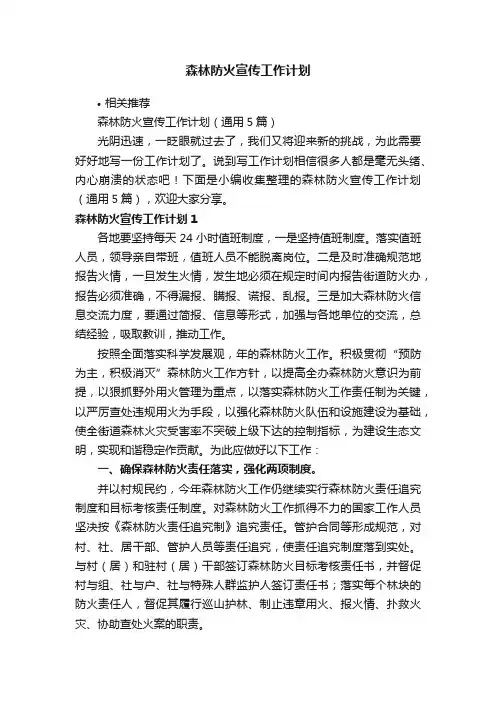 森林防火宣传工作计划

• 相关推荐

森林防火宣传工作计划（通用5篇）

光阴迅速，一眨眼就过去了，我们又将迎来新的挑战，为此需要好好地写一份工作计划了。说到写工作计划相信很多人都是毫无头绪、内心崩溃的状态吧！下面是小编收集整理的森林防火宣传工作计划（通用5篇），欢迎大家分享。

森林防火宣传工作计划1

各地要坚持每天24小时值班制度，一是坚持值班制度。落实值班人员，领导亲自带班，值班人员不能脱离岗位。二是及时准确规范地报告火情，一旦发生火情，发生地必须在规定时间内报告街道防火办，报告必须准确，不得漏报、瞒报、谎报、乱报。三是加大森林防火信息交流力度，要通过简报、信息等形式，加强与各地单位的交流，总结经验，吸取教训，推动工作。

按照全面落实科学发展观，年的森林防火工作。积极贯彻“预防为主，积极消灭”森林防火工作方针，以提高全办森林防火意识为前提，以狠抓野外用火管理为重点，以落实森林防火工作责任制为关键，以严厉查处违规用火为手段，以强化森林防火队伍和设施建设为基础，使全街道森林火灾受害率不突破上级下达的控制指标，为建设生态文明，实现和谐稳定作贡献。为此应做好以下工作：

一、确保森林防火责任落实，强化两项制度。

并以村规民约，今年森林防火工作仍继续实行森林防火责任追究制度和目标考核责任制度。对森林防火工作抓得不力的国家工作人员坚决按《森林防火责任追究制》追究责任。管护合同等形成规范，对村、社、居干部、管护人员等责任追究，使责任追究制度落到实处。与村（居）和驻村（居）干部签订森林防火目标考核责任书，并督促村与组、社与户、社与特殊人群监护人签订责任书；落实每个林块的防火责任人，督促其履行巡山护林、制止违章用火、报火情、扑救火灾、协助查处火案的职责。